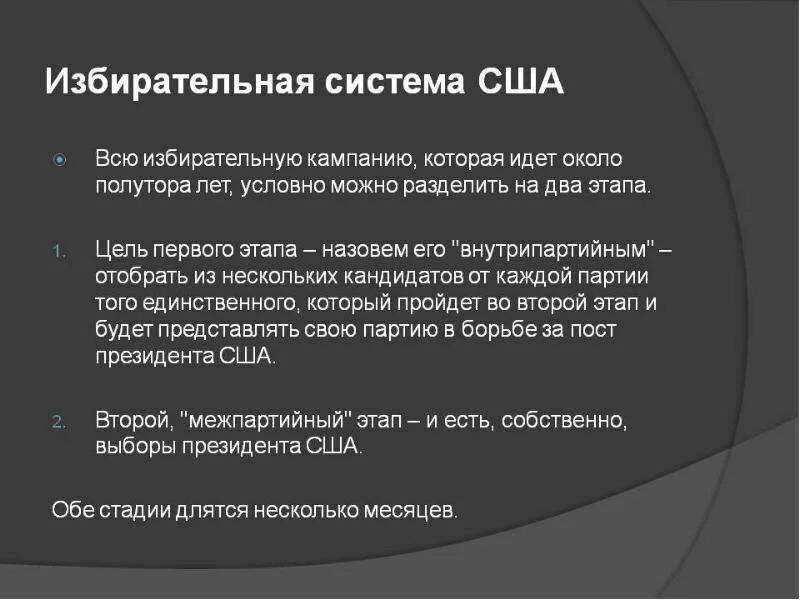 Избирательная система США

Всю избирательную кампанию, которая идет около полутора лет, условно можно разделить на два этапа.

1. Цель первого этапа – назовем его "внутрипартийным" – отобрать из нескольких кандидатов от каждой партии того единственного, который пройдет во второй этап и будет представлять свою партию в борьбе за пост президента США.

2. Второй, "межпартийный" этап – и есть, собственно, выборы президента США.

Обе стадии длятся несколько месяцев.